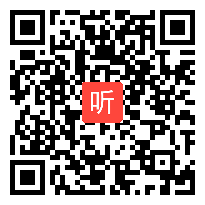 听